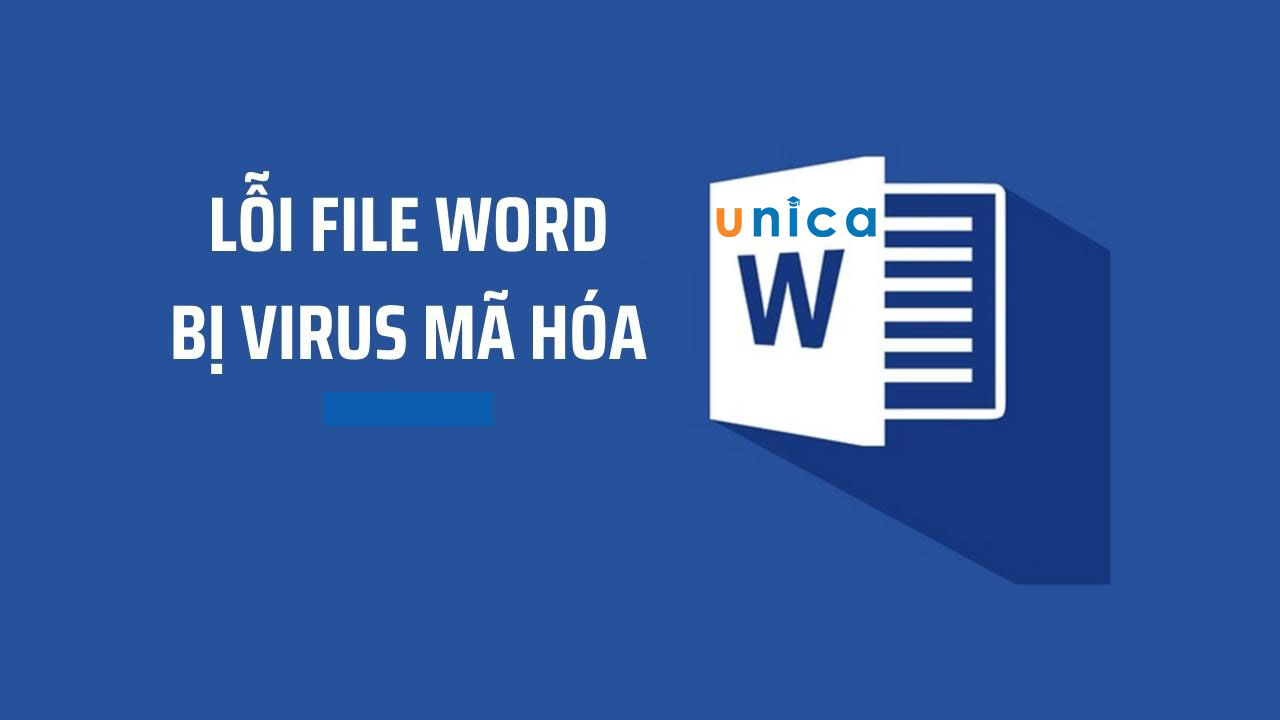 LỖI FILE WORD
BỊ VIRUS MÃ HÓA

unica

W